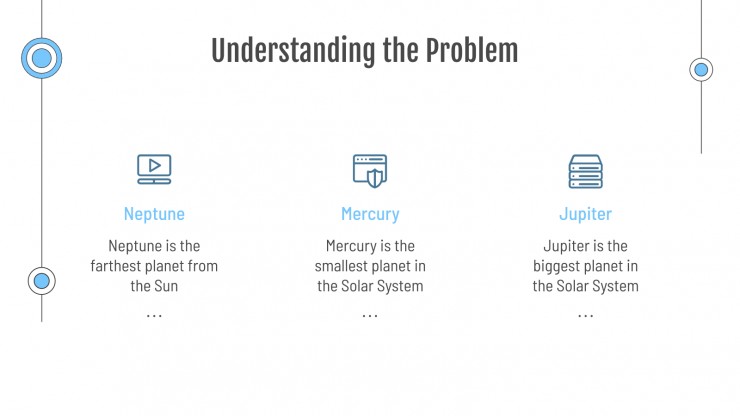 Understanding the Problem

Neptune

Neptune is the farthest planet from the Sun

...

Mercury

Mercury is the smallest planet in the Solar System

...

Jupiter

Jupiter is the biggest planet in the Solar System

...